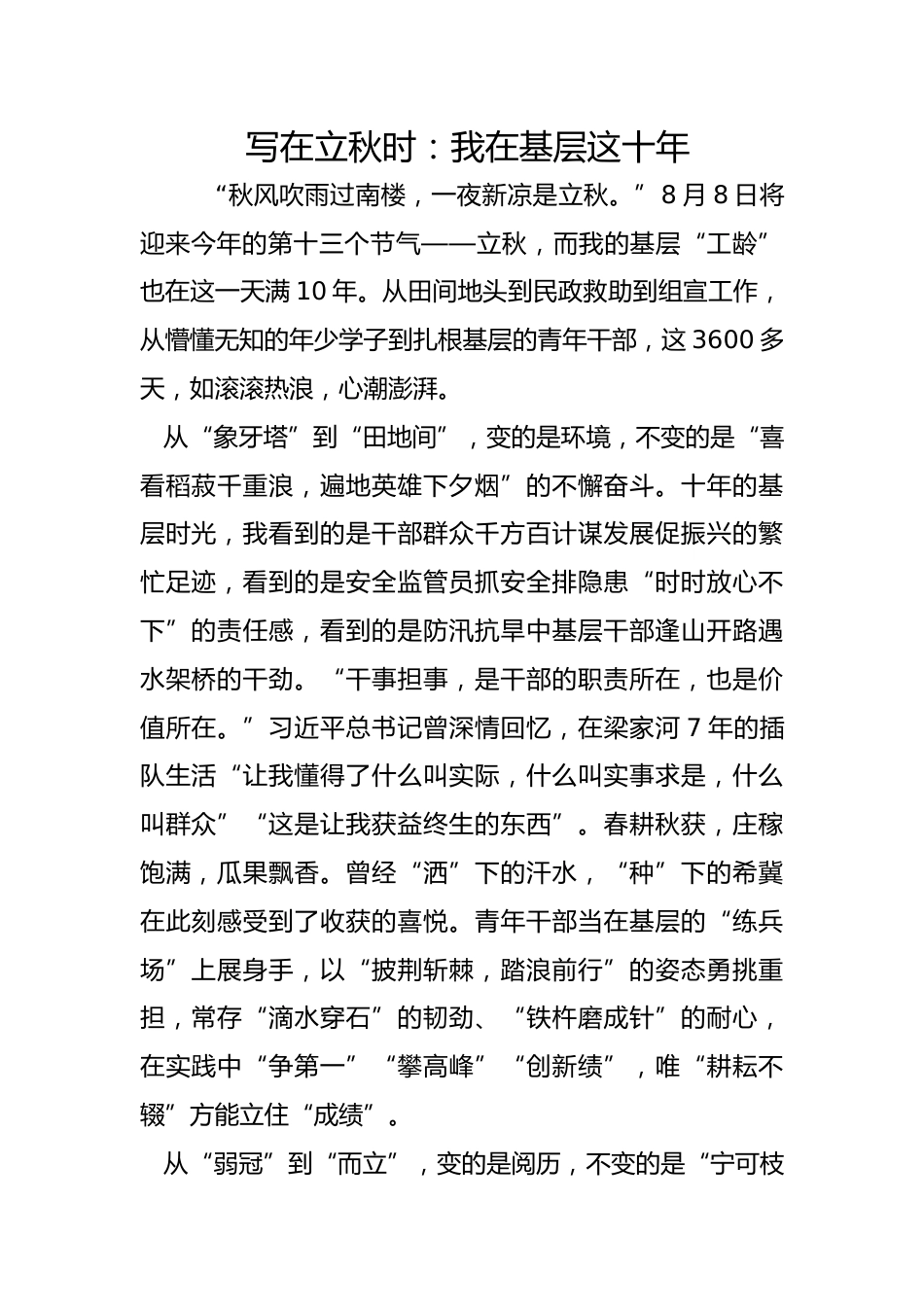 写在立秋时：我在基层这十年

“秋风吹雨过南楼，一夜新凉是立秋。”8月8日将迎来今年的第十三个节气——立秋，而我的基层“工龄”也在这一天满10年。从田间地头到民政救助到组宣工作，从懵懂无知的年少学子到扎根基层的青年干部，这3600多天，如滚滚热浪，心潮澎湃。

从“象牙塔”到“田地间”，变的是环境，不变的是“喜看稻菽千重浪，遍地英雄下夕烟”的不懈奋斗。十年的基层时光，我看到的是干部群众千方百计谋发展促振兴的繁忙足迹，看到的是安全监管员抓安全排隐患“时时放心不下”的责任感，看到的是防汛抗旱中基层干部逢山开路遇水架桥的干劲。“干事担事，是干部的职责所在，也是价值所在。”习近平总书记曾深情回忆，在梁家河7年的插队生活“让我懂得了什么叫实际，什么叫实事求是，什么叫群众”“这是让我获益终生的东西”。春耕秋获，庄稼饱满，瓜果飘香。曾经“洒”下的汗水，“种”下的希冀在此刻感受到了收获的喜悦。青年干部当在基层的“练兵场”上展身手，以“披荆斩棘，踏浪前行”的姿态勇挑重担，常存“滴水穿石”的韧劲、“铁杵磨成针”的耐心，在实践中“争第一”“攀高峰”“创新绩”，唯“耕耘不辍”方能立住“成绩”。

从“弱冠”到“而立”，变的是阅历，不变的是“宁可枝